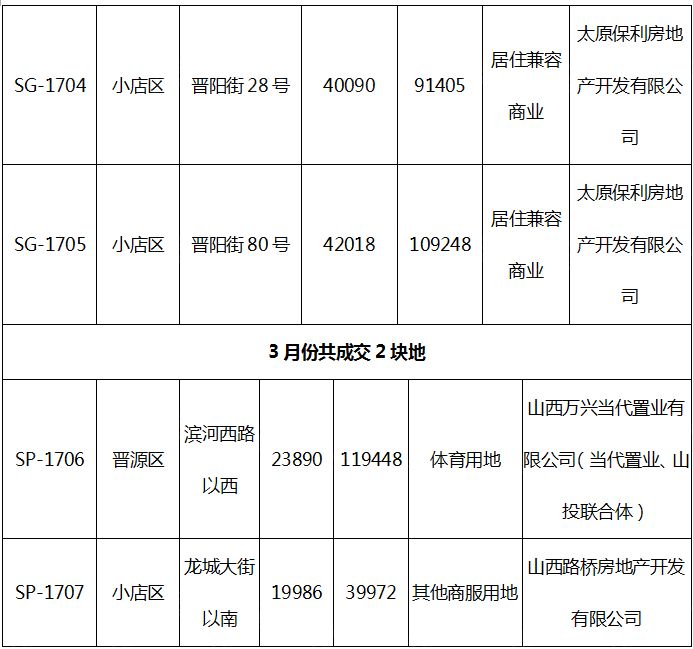 | SG-1704 | 小店区 | 晋阳街28号 | 40090 | 91405 | 居住兼容商业 | 太原保利房地产开发有限公司 |
|---|---|---|---|---|---|---|
| SG-1705 | 小店区 | 晋阳街80号 | 42018 | 109248 | 居住兼容商业 | 太原保利房地产开发有限公司 |
| 3月份共成交2块地 | | | | | | |
| SP-1706 | 晋源区 | 滨河西路以西 | 23890 | 119448 | 体育用地 | 山西万兴当代置业有限公司（当代置业、山投联合体） |
| SP-1707 | 小店区 | 龙城大街以南 | 19986 | 39972 | 其他商服用地 | 山西路桥房地产开发有限公司 |